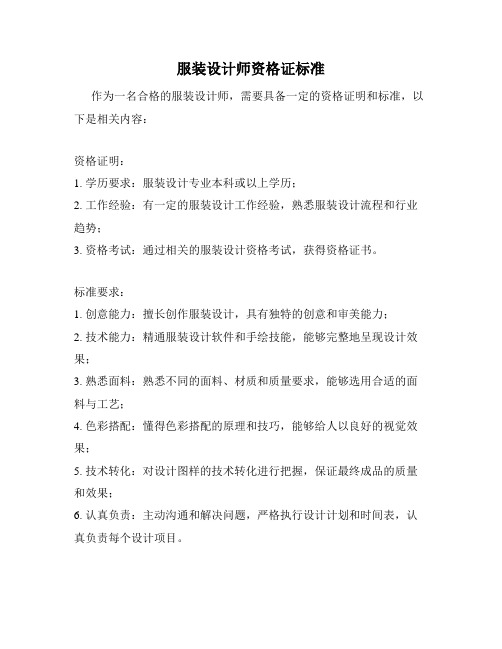 服装设计师资格证标准

作为一名合格的服装设计师，需要具备一定的资格证明和标准，以下是相关内容：

资格证明：
1. 学历要求：服装设计专业本科或以上学历；
2. 工作经验：有一定的服装设计工作经验，熟悉服装设计流程和行业趋势；
3. 资格考试：通过相关的服装设计资格考试，获得资格证书。

标准要求：
1. 创意能力：擅长创作服装设计，具有独特的创意和审美能力；
2. 技术能力：精通服装设计软件和手绘技能，能够完整地呈现设计效果；
3. 熟悉面料：熟悉不同的面料、材质和质量要求，能够选用合适的面料与工艺；
4. 色彩搭配：懂得色彩搭配的原理和技巧，能够给人以良好的视觉效果；
5. 技术转化：对设计图样的技术转化进行把握，保证最终成品的质量和效果；
6. 认真负责：主动沟通和解决问题，严格执行设计计划和时间表，认真负责每个设计项目。